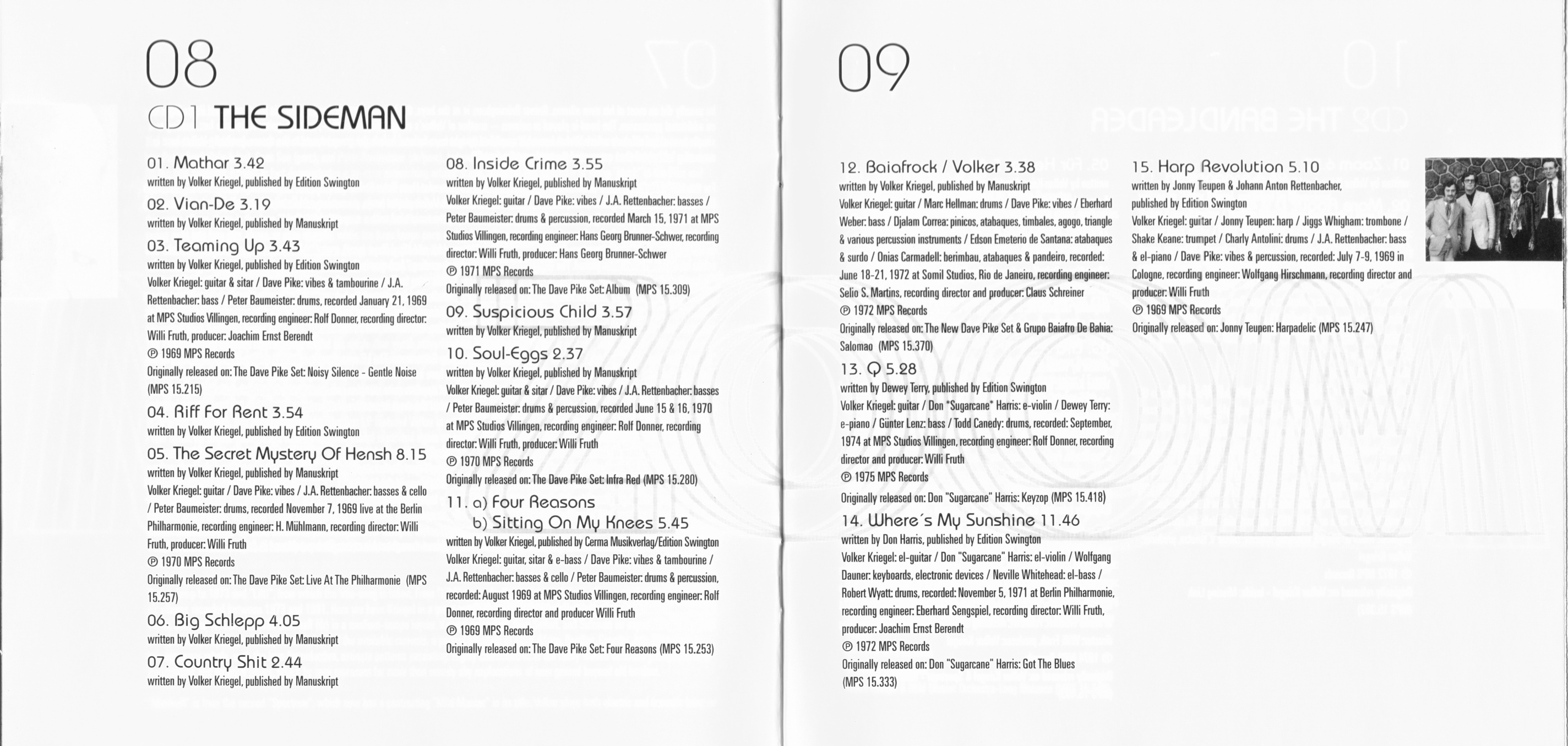 08

CD1 THE SIDEMAN

01. Mathar 3.42
written by Volker Kriegel, published by Edition Swington

02. Vian-De 3.19
written by Volker Kriegel, published by Manuskript

03. Teaming Up 3.43
written by Volker Kriegel, published by Edition Swington
Volker Kriegel: guitar & sitar / Dave Pike: vibes & tambourine / J.A. Rettenbacher: bass / Peter Baumeister: drums, recorded January 21, 1969 at MPS Studios Villingen, recording engineer: Rolf Donner, recording director: Willi Fruth, producer: Joachim Ernst Berendt
℗ 1969 MPS Records
Originally released on: The Dave Pike Set: Noisy Silence - Gentle Noise (MPS 15.215)

04. Riff For Rent 3.54
written by Volker Kriegel, published by Edition Swington

05. The Secret Mystery Of Hensh 8.15
written by Volker Kriegel, published by Manuskript
Volker Kriegel: guitar / Dave Pike: vibes / J.A. Rettenbacher: basses & cello / Peter Baumeister: drums, recorded November 7, 1969 live at the Berlin Philharmonie, recording engineer: H. Mühlmann, recording director: Willi Fruth, producer: Willi Fruth
℗ 1970 MPS Records
Originally released on: The Dave Pike Set: Live At The Philharmonie (MPS 15.257)

06. Big Schlepp 4.05
written by Volker Kriegel, published by Manuskript

07. Country Shit 2.44
written by Volker Kriegel, published by Manuskript

08. Inside Crime 3.55
written by Volker Kriegel, published by Manuskript
Volker Kriegel: guitar / Dave Pike: vibes / J.A. Rettenbacher: basses / Peter Baumeister: drums & percussion, recorded March 15, 1971 at MPS Studios Villingen, recording engineer: Hans Georg Brunner-Schwer, recording director: Willi Fruth, producer: Hans Georg Brunner-Schwer
℗ 1971 MPS Records
Originally released on: The Dave Pike Set: Album (MPS 15.309)

09. Suspicious Child 3.57
written by Volker Kriegel, published by Manuskript

10. Soul-Eggs 2.37
written by Volker Kriegel, published by Manuskript
Volker Kriegel: guitar & sitar / Dave Pike: vibes / J.A. Rettenbacher: basses / Peter Baumeister: drums & percussion, recorded June 15 & 16, 1970 at MPS Studios Villingen, recording engineer: Rolf Donner, recording director: Willi Fruth, producer: Willi Fruth
℗ 1970 MPS Records
Originally released on: The Dave Pike Set: Infra Red (MPS 15.280)

11. a) Four Reasons
b) Sitting On My Knees 5.45
written by Volker Kriegel, published by Cerma Musikverlag/Edition Swington
Volker Kriegel: guitar, sitar & e-bass / Dave Pike: vibes & tambourine / J.A. Rettenbacher: basses & cello / Peter Baumeister: drums & percussion, recorded: August 1969 at MPS Studios Villingen, recording engineer: Rolf Donner, recording director and producer Willi Fruth
℗ 1969 MPS Records
Originally released on: The Dave Pike Set: Four Reasons (MPS 15.253)

09

12. Baiafrock / Volker 3.38
written by Volker Kriegel, published by Manuskript
Volker Kriegel: guitar / Marc Hellman: drums / Dave Pike: vibes / Eberhard Weber: bass / Djalam Correa: pinicos, atabaques, timbales, agogo, triangle & various percussion instruments / Edson Emeterio de Santana: atabaques & surdo / Onias Carmadell: berimbau, atabaques & pandeiro, recorded: June 18-21, 1972 at Somil Studios, Rio de Janeiro, recording engineer: Selio S. Martins, recording director and producer: Claus Schreiner
℗ 1972 MPS Records
Originally released on: The New Dave Pike Set & Grupo Baiafro De Bahia: Salomao (MPS 15.370)

13. Q 5.28
written by Dewey Terry, published by Edition Swington
Volker Kriegel: guitar / Don "Sugarcane" Harris: e-violin / Dewey Terry: e-piano / Günter Lenz: bass / Todd Canedy: drums, recorded: September, 1974 at MPS Studios Villingen, recording engineer: Rolf Donner, recording director and producer: Willi Fruth
℗ 1975 MPS Records
Originally released on: Don "Sugarcane" Harris: Keyzop (MPS 15.418)

14. Where´s My Sunshine 11.46
written by Don Harris, published by Edition Swington
Volker Kriegel: el-guitar / Don "Sugarcane" Harris: el-violin / Wolfgang Dauner: keyboards, electronic devices / Neville Whitehead: el-bass / Robert Wyatt: drums, recorded: November 5, 1971 at Berlin Philharmonie, recording engineer: Eberhard Sengspiel, recording director: Willi Fruth, producer: Joachim Ernst Berendt
℗ 1972 MPS Records
Originally released on: Don "Sugarcane" Harris: Got The Blues (MPS 15.333)

15. Harp Revolution 5.10
written by Jonny Teupen & Johann Anton Rettenbacher, published by Edition Swington
Volker Kriegel: guitar / Jonny Teupen: harp / Jiggs Whigham: trombone / Shake Keane: trumpet / Charly Antolini: drums / J.A. Rettenbacher: bass & el-piano / Dave Pike: vibes & percussion, recorded: July 7-9, 1969 in Cologne, recording engineer: Wolfgang Hirschmann, recording director and producer: Willi Fruth
℗ 1969 MPS Records
Originally released on: Jonny Teupen: Harpadelic (MPS 15.247)